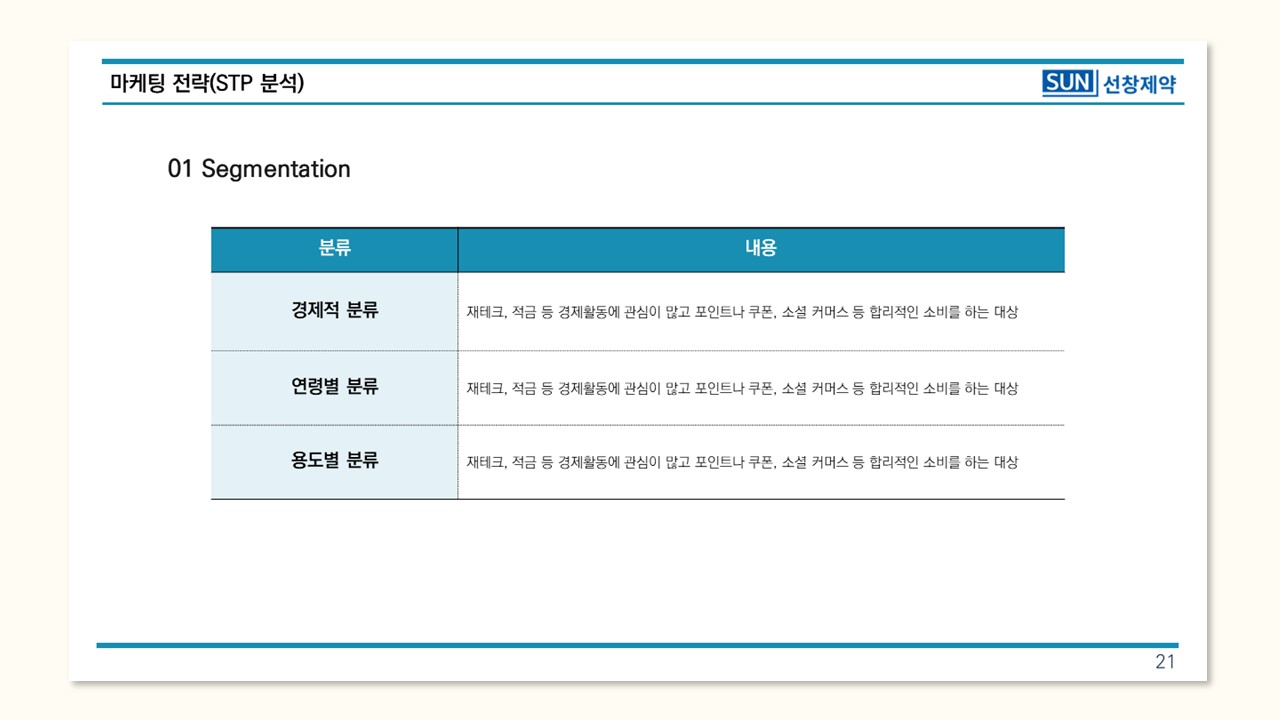 마케팅 전략(STP 분석)

SUN 선창제약

01 Segmentation

| 분류 | 내용 |
|---|---|
| 경제적 분류 | 재테크, 적금 등 경제활동에 관심이 많고 포인트나 쿠폰, 소셜 커머스 등 합리적인 소비를 하는 대상 |
| 연령별 분류 | 재테크, 적금 등 경제활동에 관심이 많고 포인트나 쿠폰, 소셜 커머스 등 합리적인 소비를 하는 대상 |
| 용도별 분류 | 재테크, 적금 등 경제활동에 관심이 많고 포인트나 쿠폰, 소셜 커머스 등 합리적인 소비를 하는 대상 |

21